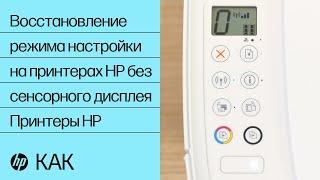 Восстановление режима настройки на принтерах HP без сенсорного дисплея
Принтеры HP

hp КАК

0